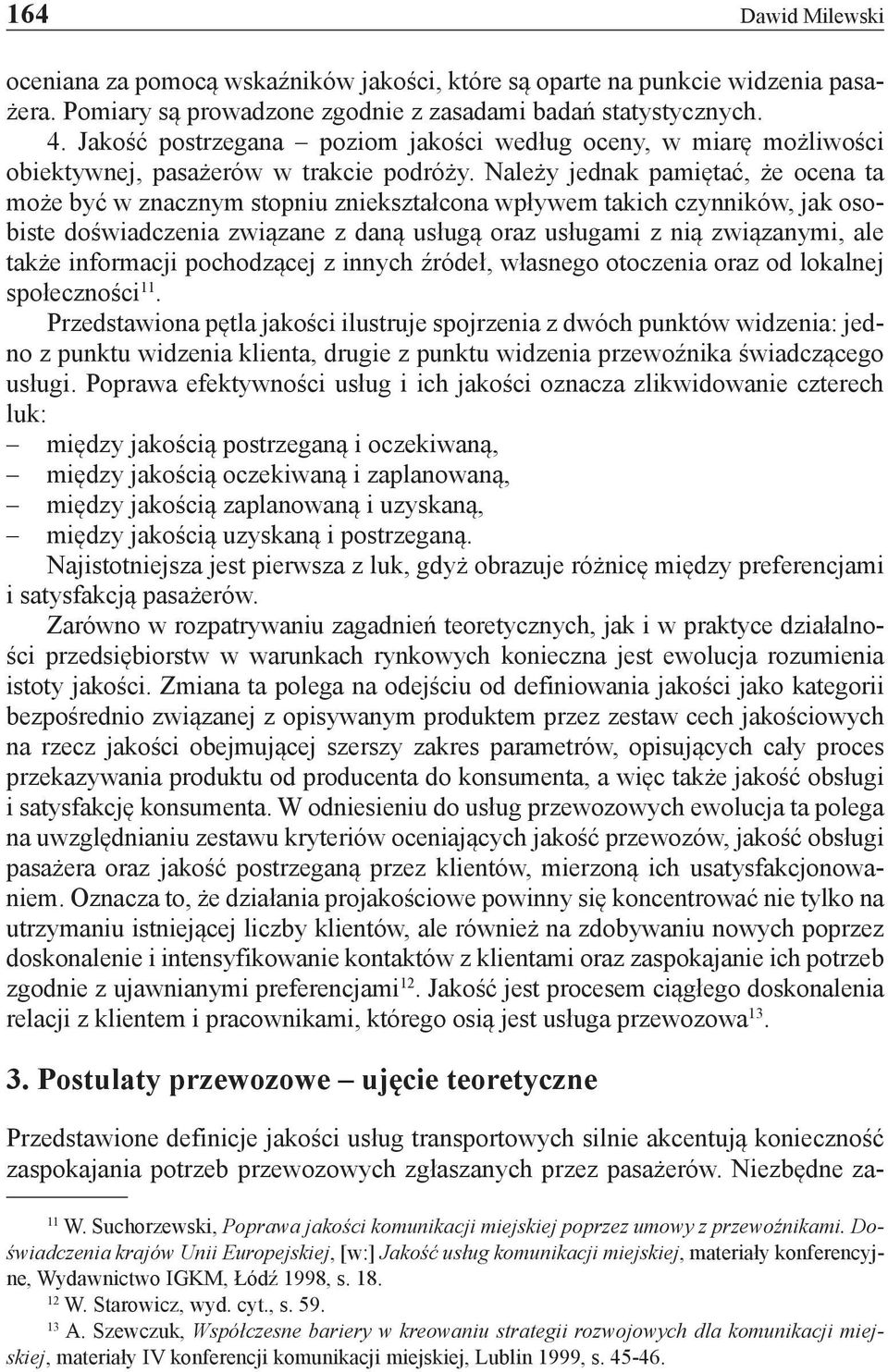 164 Dawid Milewski

oceniana za pomocą wskaźników jakości, które są oparte na punkcie widzenia pasażera. Pomiary są prowadzone zgodnie z zasadami badań statystycznych.

4. Jakość postrzegana – poziom jakości według oceny, w miarę możliwości obiektywnej, pasażerów w trakcie podróży. Należy jednak pamiętać, że ocena ta może być w znacznym stopniu zniekształcona wpływem takich czynników, jak osobiste doświadczenia związane z daną usługą oraz usługami z nią związanymi, ale także informacji pochodzącej z innych źródeł, własnego otoczenia oraz od lokalnej społeczności$^{11}$.

Przedstawiona pętla jakości ilustruje spojrzenia z dwóch punktów widzenia: jedno z punktu widzenia klienta, drugie z punktu widzenia przewoźnika świadczącego usługi. Poprawa efektywności usług i ich jakości oznacza zlikwidowanie czterech luk:
– między jakością postrzeganą i oczekiwaną,
– między jakością oczekiwaną i zaplanowaną,
– między jakością zaplanowaną i uzyskaną,
– między jakością uzyskaną i postrzeganą.

Najistotniejsza jest pierwsza z luk, gdyż obrazuje różnicę między preferencjami i satysfakcją pasażerów.

Zarówno w rozpatrywaniu zagadnień teoretycznych, jak i w praktyce działalności przedsiębiorstw w warunkach rynkowych konieczna jest ewolucja rozumienia istoty jakości. Zmiana ta polega na odejściu od definiowania jakości jako kategorii bezpośrednio związanej z opisywanym produktem przez zestaw cech jakościowych na rzecz jakości obejmującej szerszy zakres parametrów, opisujących cały proces przekazywania produktu od producenta do konsumenta, a więc także jakość obsługi i satysfakcję konsumenta. W odniesieniu do usług przewozowych ewolucja ta polega na uwzględnianiu zestawu kryteriów oceniających jakość przewozów, jakość obsługi pasażera oraz jakość postrzeganą przez klientów, mierzoną ich usatysfakcjonowaniem. Oznacza to, że działania projakościowe powinny się koncentrować nie tylko na utrzymaniu istniejącej liczby klientów, ale również na zdobywaniu nowych poprzez doskonalenie i intensyfikowanie kontaktów z klientami oraz zaspokajanie ich potrzeb zgodnie z ujawnianymi preferencjami$^{12}$. Jakość jest procesem ciągłego doskonalenia relacji z klientem i pracownikami, którego osią jest usługa przewozowa$^{13}$.

3. Postulaty przewozowe – ujęcie teoretyczne

Przedstawione definicje jakości usług transportowych silnie akcentują konieczność zaspokajania potrzeb przewozowych zgłaszanych przez pasażerów. Niezbędne za-

$^{11}$ W. Suchorzewski, Poprawa jakości komunikacji miejskiej poprzez umowy z przewoźnikami. Doświadczenia krajów Unii Europejskiej, [w:] Jakość usług komunikacji miejskiej, materiały konferencyjne, Wydawnictwo IGKM, Łódź 1998, s. 18.

$^{12}$ W. Starowicz, wyd. cyt., s. 59.

$^{13}$ A. Szewczuk, Współczesne bariery w kreowaniu strategii rozwojowych dla komunikacji miejskiej, materiały IV konferencji komunikacji miejskiej, Lublin 1999, s. 45-46.